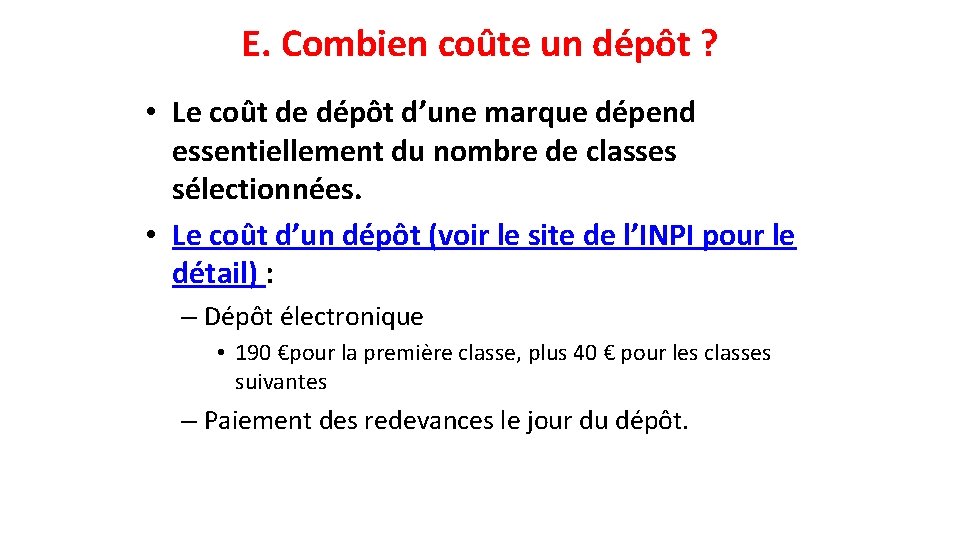 E. Combien coûte un dépôt ?

• Le coût de dépôt d’une marque dépend essentiellement du nombre de classes sélectionnées.
• Le coût d’un dépôt (voir le site de l’INPI pour le détail) :
– Dépôt électronique
• 190 €pour la première classe, plus 40 € pour les classes suivantes
– Paiement des redevances le jour du dépôt.